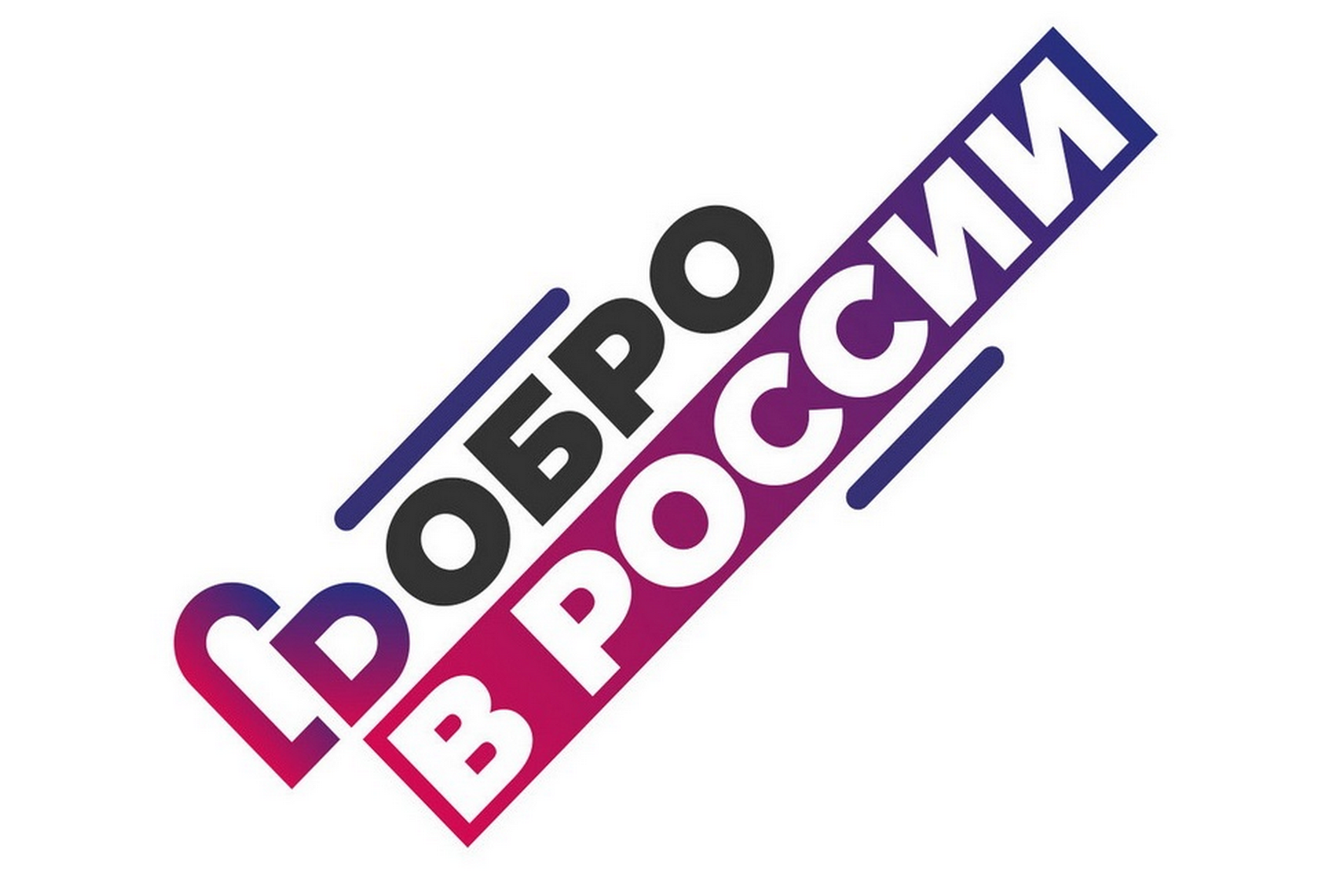 ДОБРО
В РОССИИ